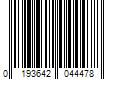 0 193642 044478